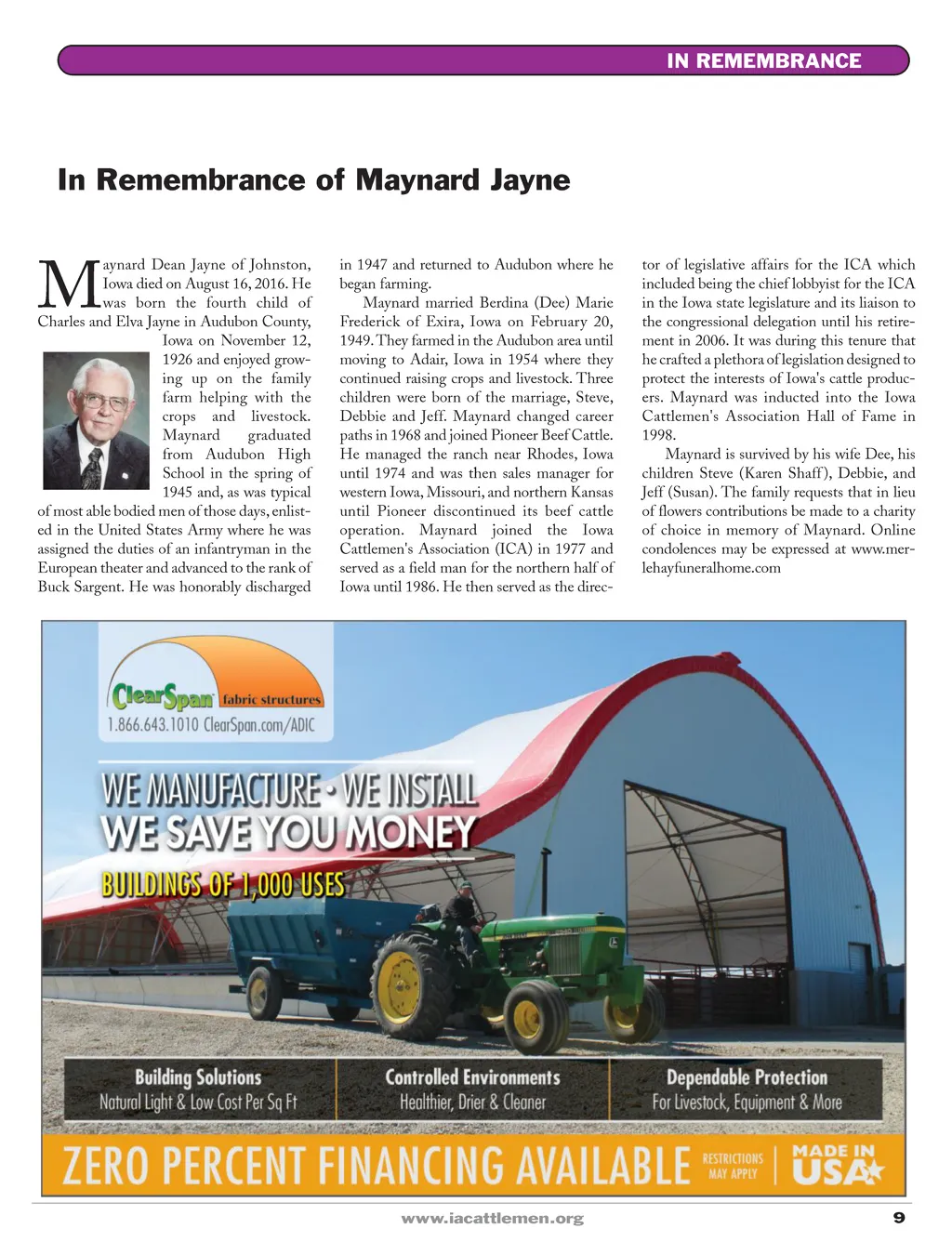 IN REMEMBRANCE

In Remembrance of Maynard Jayne

Maynard Dean Jayne of Johnston, Iowa died on August 16, 2016. He was born the fourth child of Charles and Elva Jayne in Audubon County, Iowa on November 12, 1926 and enjoyed growing up on the family farm helping with the crops and livestock. Maynard graduated from Audubon High School in the spring of 1945 and, as was typical of most able bodied men of those days, enlisted in the United States Army where he was assigned the duties of an infantryman in the European theater and advanced to the rank of Buck Sargent. He was honorably discharged in 1947 and returned to Audubon where he began farming.

Maynard married Berdina (Dee) Marie Frederick of Exira, Iowa on February 20, 1949. They farmed in the Audubon area until moving to Adair, Iowa in 1954 where they continued raising crops and livestock. Three children were born of the marriage, Steve, Debbie and Jeff. Maynard changed career paths in 1968 and joined Pioneer Beef Cattle. He managed the ranch near Rhodes, Iowa until 1974 and was then sales manager for western Iowa, Missouri, and northern Kansas until Pioneer discontinued its beef cattle operation. Maynard joined the Iowa Cattlemen's Association (ICA) in 1977 and served as a field man for the northern half of Iowa until 1986. He then served as the director of legislative affairs for the ICA which included being the chief lobbyist for the ICA in the Iowa state legislature and its liaison to the congressional delegation until his retirement in 2006. It was during this tenure that he crafted a plethora of legislation designed to protect the interests of Iowa's cattle producers. Maynard was inducted into the Iowa Cattlemen's Association Hall of Fame in 1998.

Maynard is survived by his wife Dee, his children Steve (Karen Shaff), Debbie, and Jeff (Susan). The family requests that in lieu of flowers contributions be made to a charity of choice in memory of Maynard. Online condolences may be expressed at www.merlehayfuneralhome.com

ClearSpan fabric structures
1.866.643.1010 ClearSpan.com/ADIC

WE MANUFACTURE · WE INSTALL
WE SAVE YOU MONEY
BUILDINGS OF 1,000 USES

Building Solutions
Natural Light & Low Cost Per Sq Ft

Controlled Environments
Healthier, Drier & Cleaner

Dependable Protection
For Livestock, Equipment & More

ZERO PERCENT FINANCING AVAILABLE RESTRICTIONS MAY APPLY MADE IN USA

www.iacattlemen.org 9